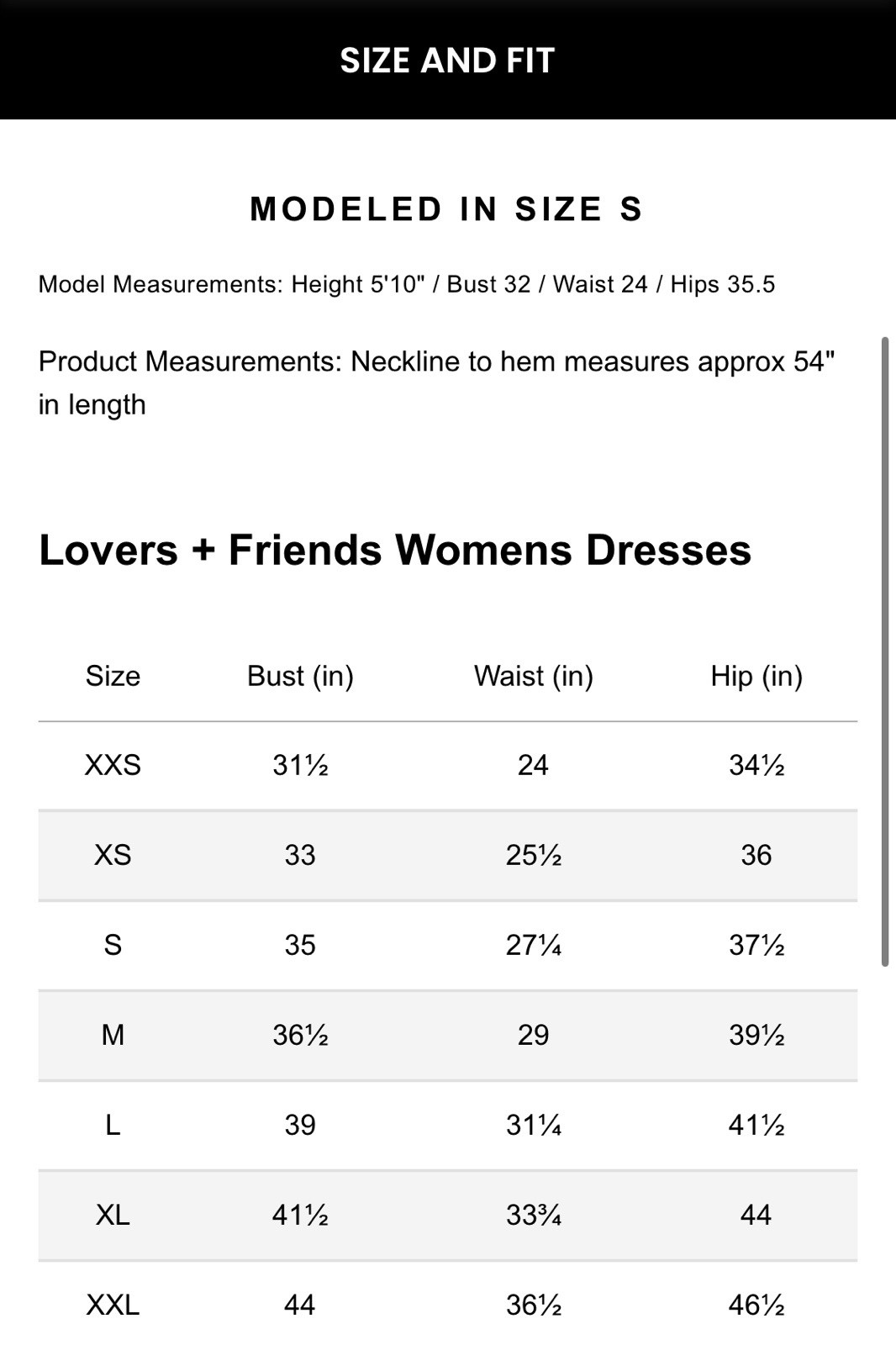 SIZE AND FIT

MODELED IN SIZE S

Model Measurements: Height 5'10" / Bust 32 / Waist 24 / Hips 35.5

Product Measurements: Neckline to hem measures approx 54" in length

Lovers + Friends Womens Dresses

| Size | Bust (in) | Waist (in) | Hip (in) |
|---|---|---|---|
| XXS | 31½ | 24 | 34½ |
| XS | 33 | 25½ | 36 |
| S | 35 | 27¼ | 37½ |
| M | 36½ | 29 | 39½ |
| L | 39 | 31¼ | 41½ |
| XL | 41½ | 33¾ | 44 |
| XXL | 44 | 36½ | 46½ |